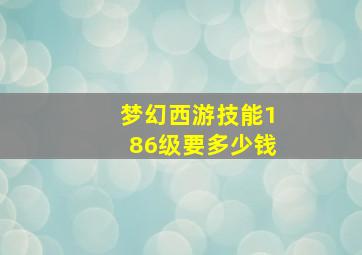 梦幻西游技能186级要多少钱